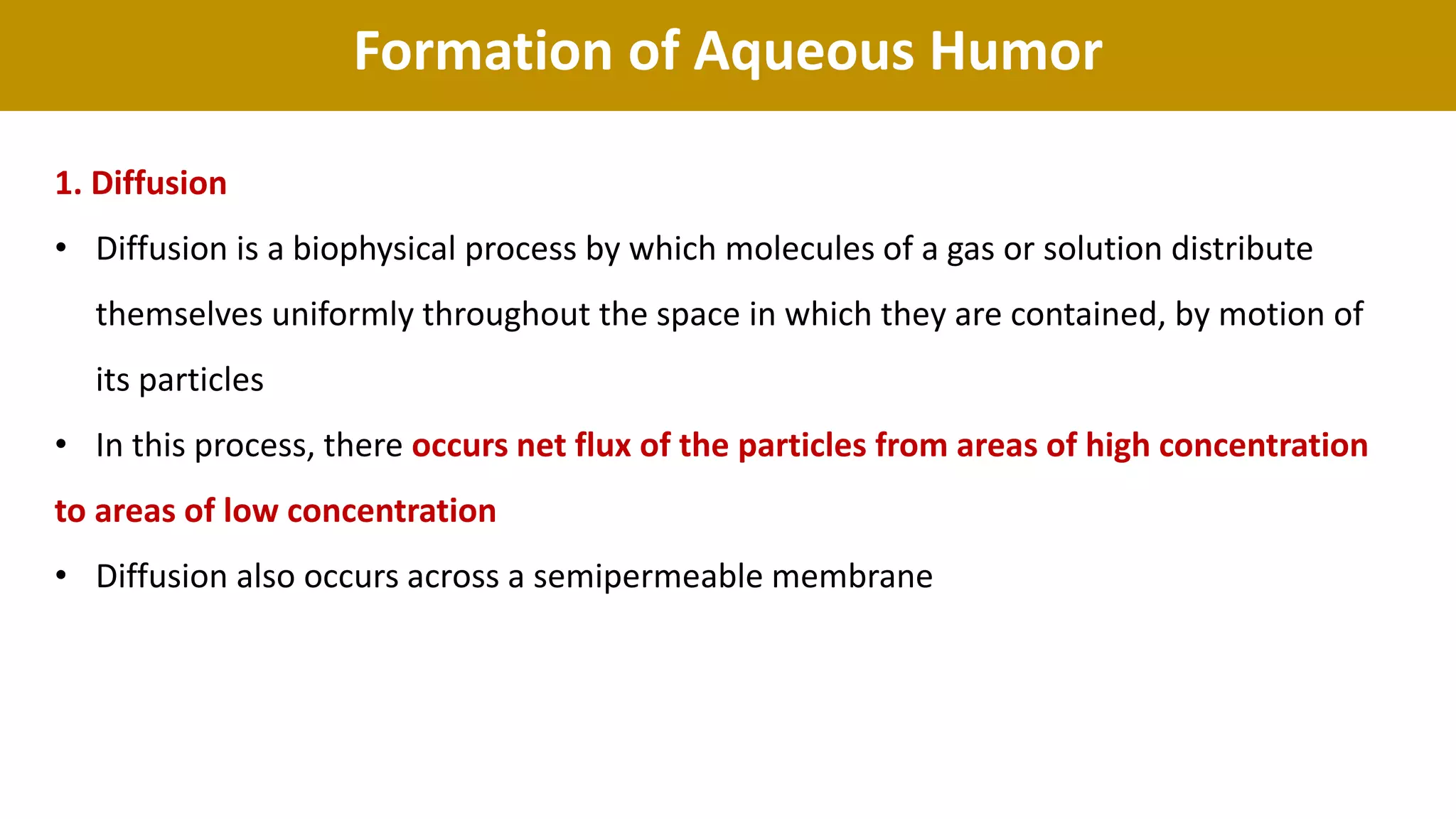 Formation of Aqueous Humor

1. Diffusion

• Diffusion is a biophysical process by which molecules of a gas or solution distribute themselves uniformly throughout the space in which they are contained, by motion of its particles

• In this process, there occurs net flux of the particles from areas of high concentration to areas of low concentration

• Diffusion also occurs across a semipermeable membrane